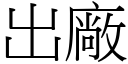 出廠